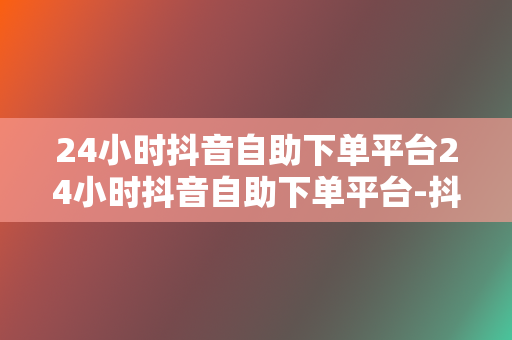 24小时抖音自助下单平台24小时抖音自助下单平台-抖